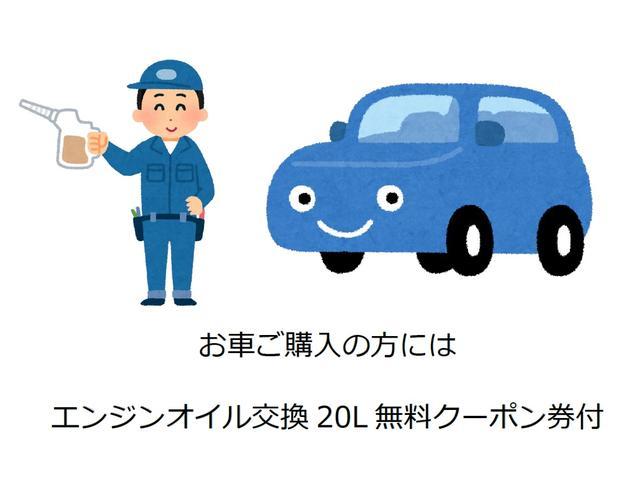 お車ご購入の方には

エンジンオイル交換 20L 無料クーポン券付